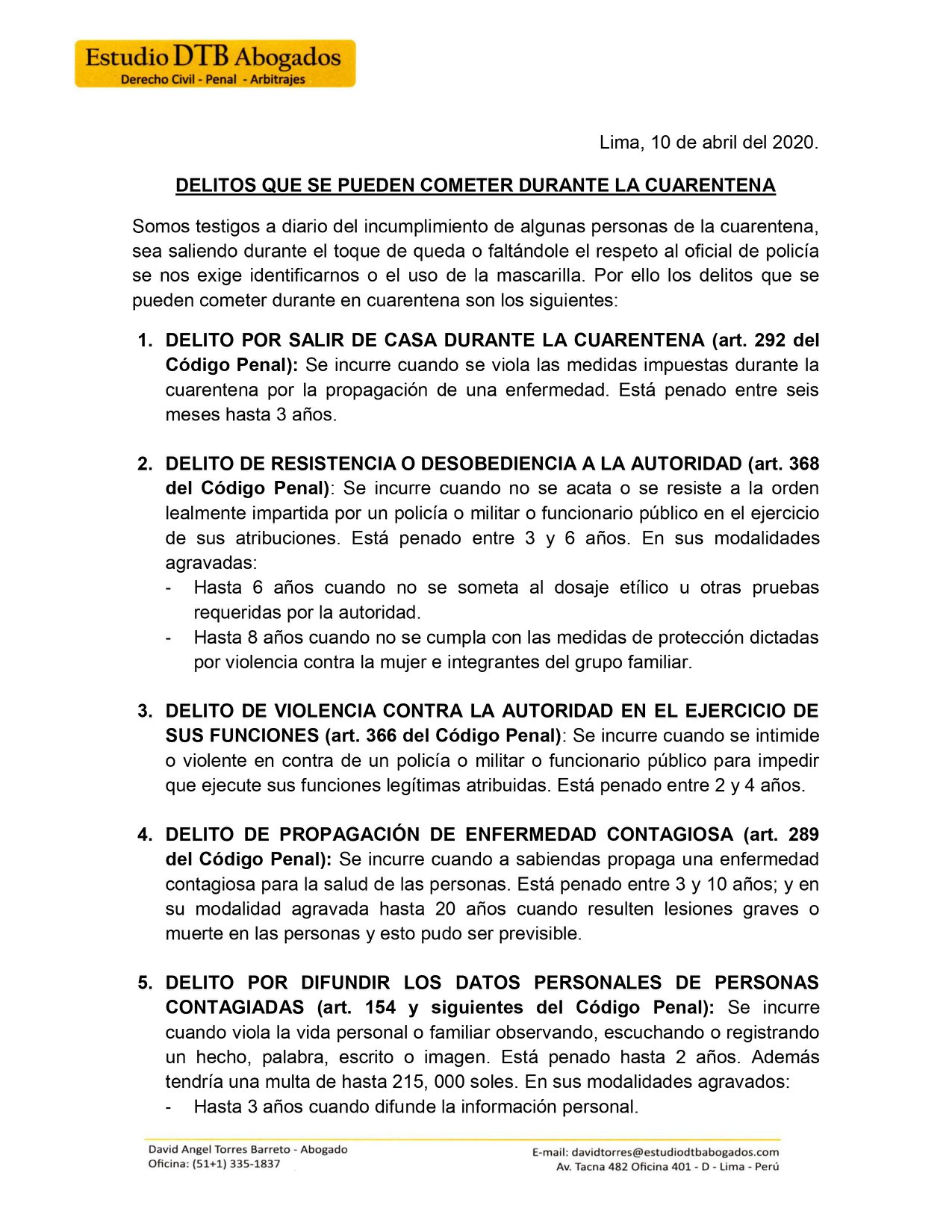 Estudio DTB Abogados
Derecho Civil - Penal - Arbitrajes

Lima, 10 de abril del 2020.

DELITOS QUE SE PUEDEN COMETER DURANTE LA CUARENTENA

Somos testigos a diario del incumplimiento de algunas personas de la cuarentena, sea saliendo durante el toque de queda o faltándole el respeto al oficial de policía se nos exige identificarnos o el uso de la mascarilla. Por ello los delitos que se pueden cometer durante en cuarentena son los siguientes:

1. DELITO POR SALIR DE CASA DURANTE LA CUARENTENA (art. 292 del Código Penal): Se incurre cuando se viola las medidas impuestas durante la cuarentena por la propagación de una enfermedad. Está penado entre seis meses hasta 3 años.

2. DELITO DE RESISTENCIA O DESOBEDIENCIA A LA AUTORIDAD (art. 368 del Código Penal): Se incurre cuando no se acata o se resiste a la orden lealmente impartida por un policía o militar o funcionario público en el ejercicio de sus atribuciones. Está penado entre 3 y 6 años. En sus modalidades agravadas:
- Hasta 6 años cuando no se someta al dosaje etílico u otras pruebas requeridas por la autoridad.
- Hasta 8 años cuando no se cumpla con las medidas de protección dictadas por violencia contra la mujer e integrantes del grupo familiar.

3. DELITO DE VIOLENCIA CONTRA LA AUTORIDAD EN EL EJERCICIO DE SUS FUNCIONES (art. 366 del Código Penal): Se incurre cuando se intimide o violente en contra de un policía o militar o funcionario público para impedir que ejecute sus funciones legítimas atribuidas. Está penado entre 2 y 4 años.

4. DELITO DE PROPAGACIÓN DE ENFERMEDAD CONTAGIOSA (art. 289 del Código Penal): Se incurre cuando a sabiendas propaga una enfermedad contagiosa para la salud de las personas. Está penado entre 3 y 10 años; y en su modalidad agravada hasta 20 años cuando resulten lesiones graves o muerte en las personas y esto pudo ser previsible.

5. DELITO POR DIFUNDIR LOS DATOS PERSONALES DE PERSONAS CONTAGIADAS (art. 154 y siguientes del Código Penal): Se incurre cuando viola la vida personal o familiar observando, escuchando o registrando un hecho, palabra, escrito o imagen. Está penado hasta 2 años. Además tendría una multa de hasta 215, 000 soles. En sus modalidades agravados:
- Hasta 3 años cuando difunde la información personal.

David Angel Torres Barreto - Abogado
Oficina: (51+1) 335-1837

E-mail: davidtorres@estudiodtbabogados.com
Av. Tacna 482 Oficina 401 - D - Lima - Perú